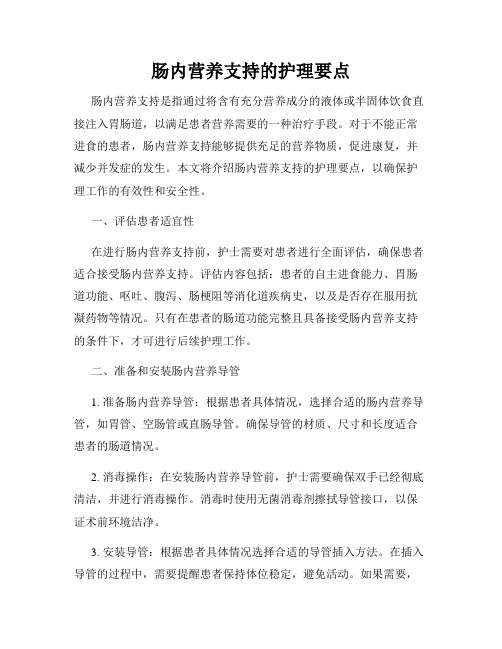 肠内营养支持的护理要点

肠内营养支持是指通过将含有充分营养成分的液体或半固体饮食直接注入胃肠道，以满足患者营养需要的一种治疗手段。对于不能正常进食的患者，肠内营养支持能够提供充足的营养物质，促进康复，并减少并发症的发生。本文将介绍肠内营养支持的护理要点，以确保护理工作的有效性和安全性。

一、评估患者适宜性

在进行肠内营养支持前，护士需要对患者进行全面评估，确保患者适合接受肠内营养支持。评估内容包括：患者的自主进食能力、胃肠道功能、呕吐、腹泻、肠梗阻等消化道疾病史，以及是否存在服用抗凝药物等情况。只有在患者的肠道功能完整且具备接受肠内营养支持的条件下，才可进行后续护理工作。

二、准备和安装肠内营养导管

1. 准备肠内营养导管：根据患者具体情况，选择合适的肠内营养导管，如胃管、空肠管或直肠导管。确保导管的材质、尺寸和长度适合患者的肠道情况。

2. 消毒操作：在安装肠内营养导管前，护士需要确保双手已经彻底清洁，并进行消毒操作。消毒时使用无菌消毒剂擦拭导管接口，以保证术前环境洁净。

3. 安装导管：根据患者具体情况选择合适的导管插入方法。在插入导管的过程中，需要提醒患者保持体位稳定，避免活动。如果需要，